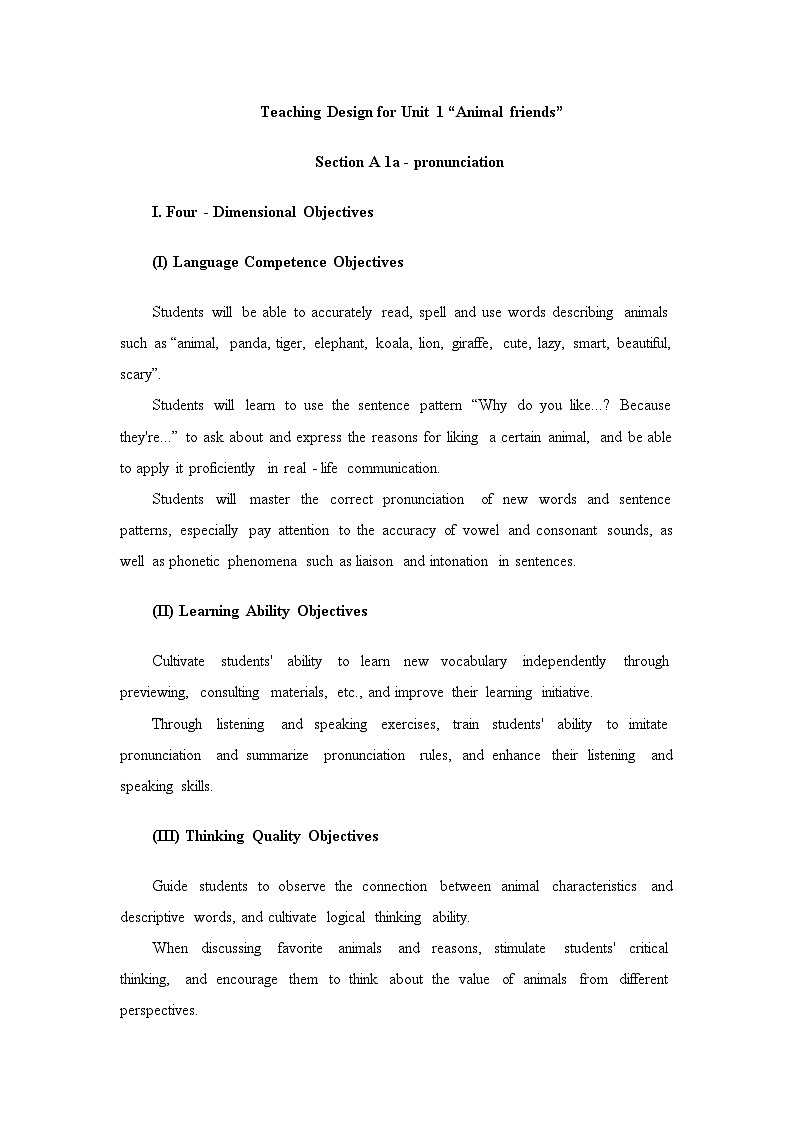 Teaching Design for Unit 1 “Animal friends”

Section A 1a - pronunciation

I. Four - Dimensional Objectives

(I) Language Competence Objectives

Students will be able to accurately read, spell and use words describing animals such as “animal, panda, tiger, elephant, koala, lion, giraffe, cute, lazy, smart, beautiful, scary”.

Students will learn to use the sentence pattern “Why do you like...? Because they're...” to ask about and express the reasons for liking a certain animal, and be able to apply it proficiently in real - life communication.

Students will master the correct pronunciation of new words and sentence patterns, especially pay attention to the accuracy of vowel and consonant sounds, as well as phonetic phenomena such as liaison and intonation in sentences.

(II) Learning Ability Objectives

Cultivate students' ability to learn new vocabulary independently through previewing, consulting materials, etc., and improve their learning initiative.

Through listening and speaking exercises, train students' ability to imitate pronunciation and summarize pronunciation rules, and enhance their listening and speaking skills.

(III) Thinking Quality Objectives

Guide students to observe the connection between animal characteristics and descriptive words, and cultivate logical thinking ability.

When discussing favorite animals and reasons, stimulate students' critical thinking, and encourage them to think about the value of animals from different perspectives.